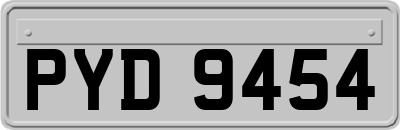 PYD 9454